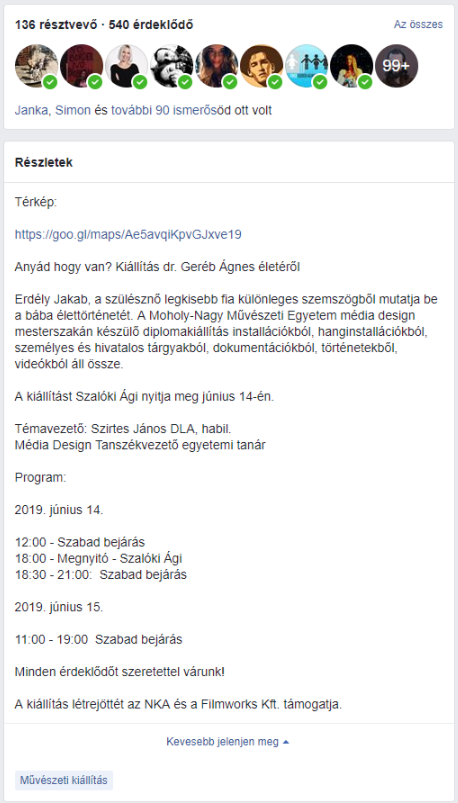 136 résztvevő · 540 érdeklődő

Az összes

99+

Janka, Simon és további 90 ismerősöd ott volt

Részletek

Térkép:

https://goo.gl/maps/Ae5avqiKpvGJxve19

Anyád hogy van? Kiállítás dr. Geréb Ágnes életéről

Erdély Jakab, a szülésznő legkisebb fia különleges szemszögből mutatja be a bába élettörténetét. A Moholy-Nagy Művészeti Egyetem média design mesterszakán készülő diplomakiállítás installációkból, hanginstallációkból, személyes és hivatalos tárgyakból, dokumentációkból, történetekből, videókból áll össze.

A kiállítást Szalóki Ági nyitja meg június 14-én.

Témavezető: Szirtes János DLA, habil.
Média Design Tanszékvezető egyetemi tanár

Program:

2019. június 14.

12:00 - Szabad bejárás
18:00 - Megnyitó - Szalóki Ági
18:30 - 21:00: Szabad bejárás

2019. június 15.

11:00 - 19:00 Szabad bejárás

Minden érdeklődőt szeretettel várunk!

A kiállítás létrejöttét az NKA és a Filmworks Kft. támogatja.

Kevesebb jelenjen meg

Művészeti kiállítás